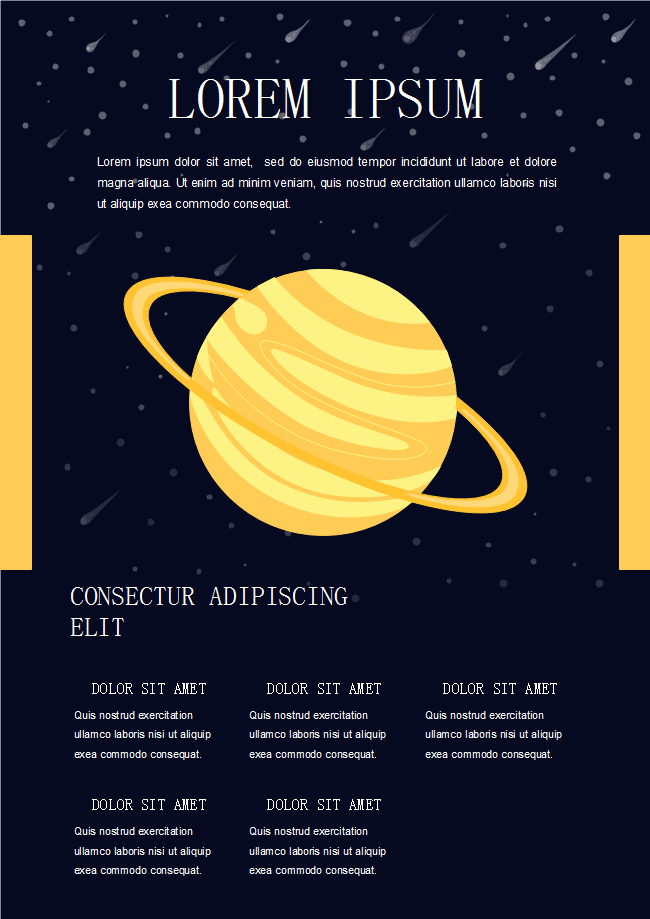 LOREM IPSUM

Lorem ipsum dolor sit amet, sed do eiusmod tempor incididunt ut labore et dolore magna aliqua. Ut enim ad minim veniam, quis nostrud exercitation ullamco laboris nisi ut aliquip exea commodo consequat.

CONSECTUR ADIPISCING ELIT

DOLOR SIT AMET

Quis nostrud exercitation ullamco laboris nisi ut aliquip exea commodo consequat.

DOLOR SIT AMET

Quis nostrud exercitation ullamco laboris nisi ut aliquip exea commodo consequat.

DOLOR SIT AMET

Quis nostrud exercitation ullamco laboris nisi ut aliquip exea commodo consequat.

DOLOR SIT AMET

Quis nostrud exercitation ullamco laboris nisi ut aliquip exea commodo consequat.

DOLOR SIT AMET

Quis nostrud exercitation ullamco laboris nisi ut aliquip exea commodo consequat.